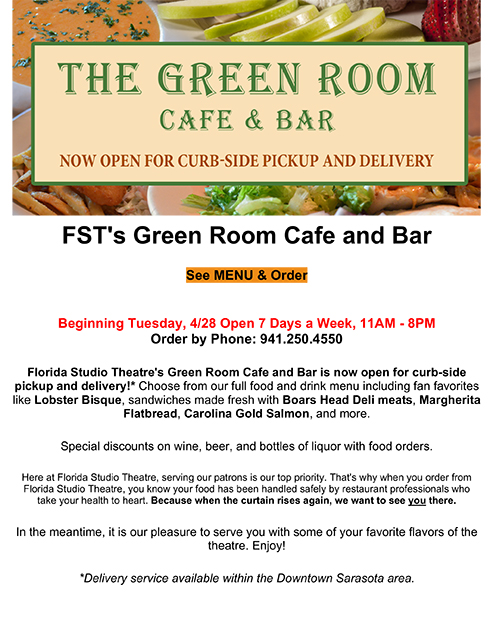 THE GREEN ROOM
CAFE & BAR

NOW OPEN FOR CURB-SIDE PICKUP AND DELIVERY

FST's Green Room Cafe and Bar

See MENU & Order

Beginning Tuesday, 4/28 Open 7 Days a Week, 11AM - 8PM
Order by Phone: 941.250.4550

Florida Studio Theatre's Green Room Cafe and Bar is now open for curb-side pickup and delivery!* Choose from our full food and drink menu including fan favorites like Lobster Bisque, sandwiches made fresh with Boars Head Deli meats, Margherita Flatbread, Carolina Gold Salmon, and more.

Special discounts on wine, beer, and bottles of liquor with food orders.

Here at Florida Studio Theatre, serving our patrons is our top priority. That's why when you order from Florida Studio Theatre, you know your food has been handled safely by restaurant professionals who take your health to heart. Because when the curtain rises again, we want to see you there.

In the meantime, it is our pleasure to serve you with some of your favorite flavors of the theatre. Enjoy!

*Delivery service available within the Downtown Sarasota area.